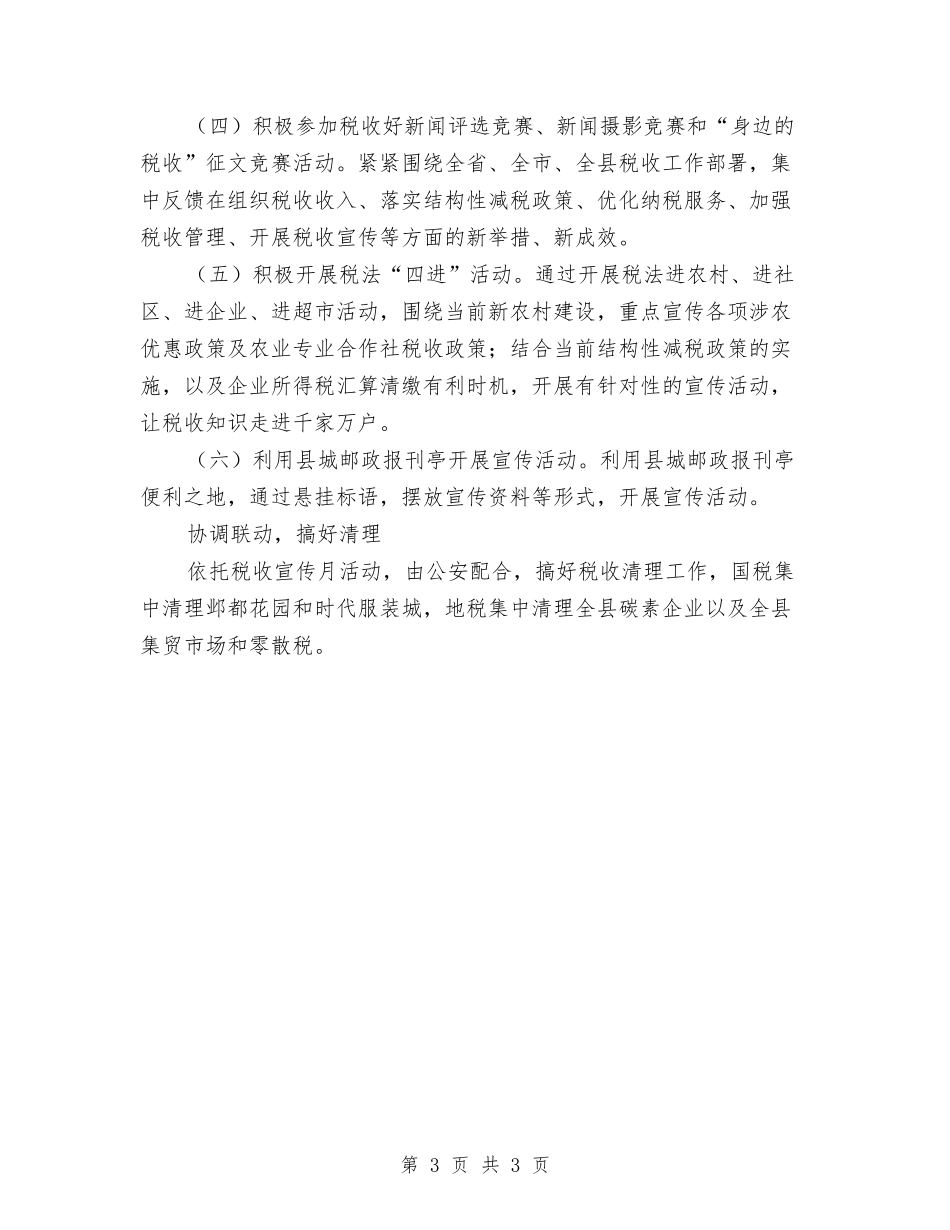 （四）积极参加税收好新闻评选竞赛、新闻摄影竞赛和“身边的税收”征文竞赛活动。紧紧围绕全省、全市、全县税收工作部署，集中反馈在组织税收收入、落实结构性减税政策、优化纳税服务、加强税收管理、开展税收宣传等方面的新举措、新成效。

（五）积极开展税法“四进”活动。通过开展税法进农村、进社区、进企业、进超市活动，围绕当前新农村建设，重点宣传各项涉农优惠政策及农业专业合作社税收政策；结合当前结构性减税政策的实施，以及企业所得税汇算清缴有利时机，开展有针对性的宣传活动，让税收知识走进千家万户。

（六）利用县城邮政报刊亭开展宣传活动。利用县城邮政报刊亭便利之地，通过悬挂标语，摆放宣传资料等形式，开展宣传活动。

协调联动，搞好清理

依托税收宣传月活动，由公安配合，搞好税收清理工作，国税集中清理邺都花园和时代服装城，地税集中清理全县碳素企业以及全县集贸市场和零散税。

第 3 页 共 3 页